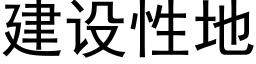 建设性地